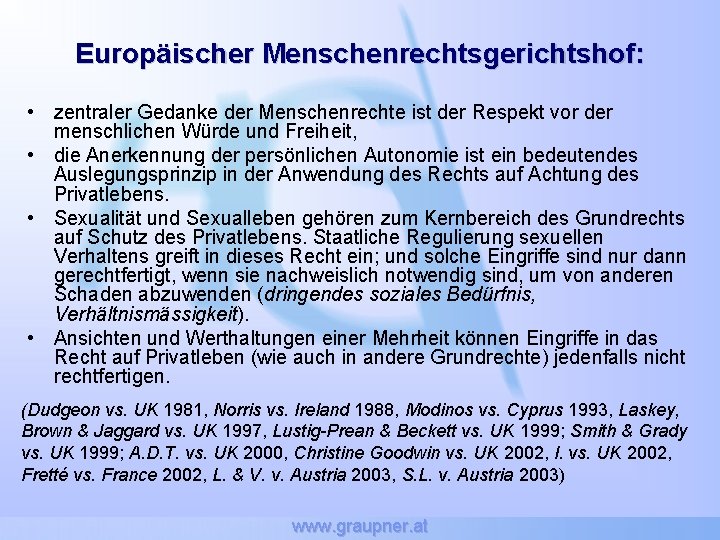 Europäischer Menschenrechtsgerichtshof:

• zentraler Gedanke der Menschenrechte ist der Respekt vor der menschlichen Würde und Freiheit,

• die Anerkennung der persönlichen Autonomie ist ein bedeutendes Auslegungsprinzip in der Anwendung des Rechts auf Achtung des Privatlebens.

• Sexualität und Sexualleben gehören zum Kernbereich des Grundrechts auf Schutz des Privatlebens. Staatliche Regulierung sexuellen Verhaltens greift in dieses Recht ein; und solche Eingriffe sind nur dann gerechtfertigt, wenn sie nachweislich notwendig sind, um von anderen Schaden abzuwenden (dringendes soziales Bedürfnis, Verhältnismässigkeit).

• Ansichten und Werthaltungen einer Mehrheit können Eingriffe in das Recht auf Privatleben (wie auch in andere Grundrechte) jedenfalls nicht rechtfertigen.

(Dudgeon vs. UK 1981, Norris vs. Ireland 1988, Modinos vs. Cyprus 1993, Laskey, Brown & Jaggard vs. UK 1997, Lustig-Prean & Beckett vs. UK 1999; Smith & Grady vs. UK 1999; A.D.T. vs. UK 2000, Christine Goodwin vs. UK 2002, I. vs. UK 2002, Fretté vs. France 2002, L. & V. v. Austria 2003, S.L. v. Austria 2003)

www.graupner.at